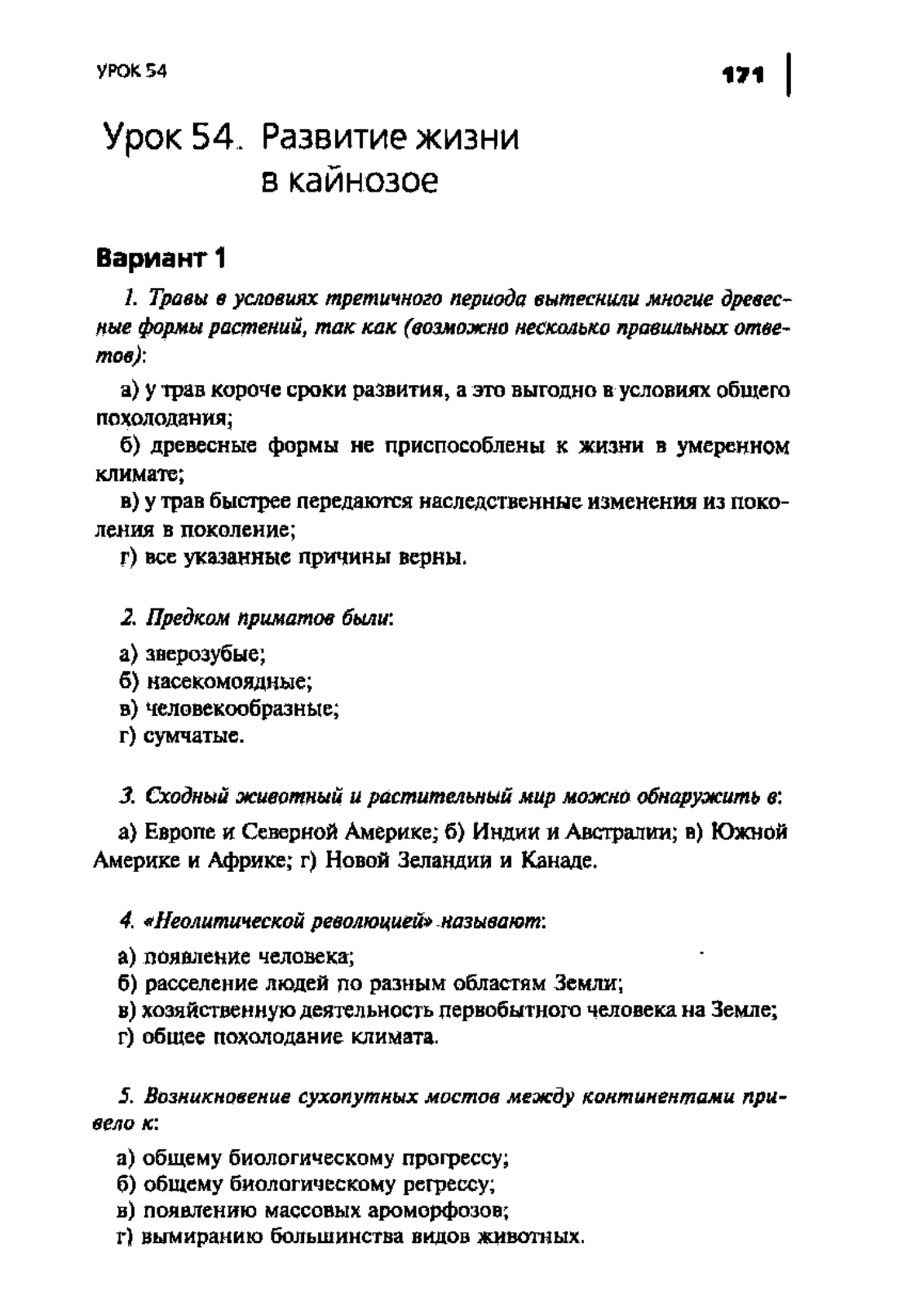 УРОК 54

171

Урок 54. Развитие жизни в кайнозое

Вариант 1

1. Травы в условиях третичного периода вытеснили многие древесные формы растений, так как (возможно несколько правильных ответов):

а) у трав короче сроки развития, а это выгодно в условиях общего похолодания;
б) древесные формы не приспособлены к жизни в умеренном климате;
в) у трав быстрее передаются наследственные изменения из поколения в поколение;
г) все указанные причины верны.

2. Предком приматов были:

а) зверозубые;
б) насекомоядные;
в) человекообразные;
г) сумчатые.

3. Сходный животный и растительный мир можно обнаружить в:

а) Европе и Северной Америке; б) Индии и Австралии; в) Южной Америке и Африке; г) Новой Зеландии и Канаде.

4. «Неолитической революцией» называют:

а) появление человека;
б) расселение людей по разным областям Земли;
в) хозяйственную деятельность первобытного человека на Земле;
г) общее похолодание климата.

5. Возникновение сухопутных мостов между континентами привело к:

а) общему биологическому прогрессу;
б) общему биологическому регрессу;
в) появлению массовых ароморфозов;
г) вымиранию большинства видов животных.